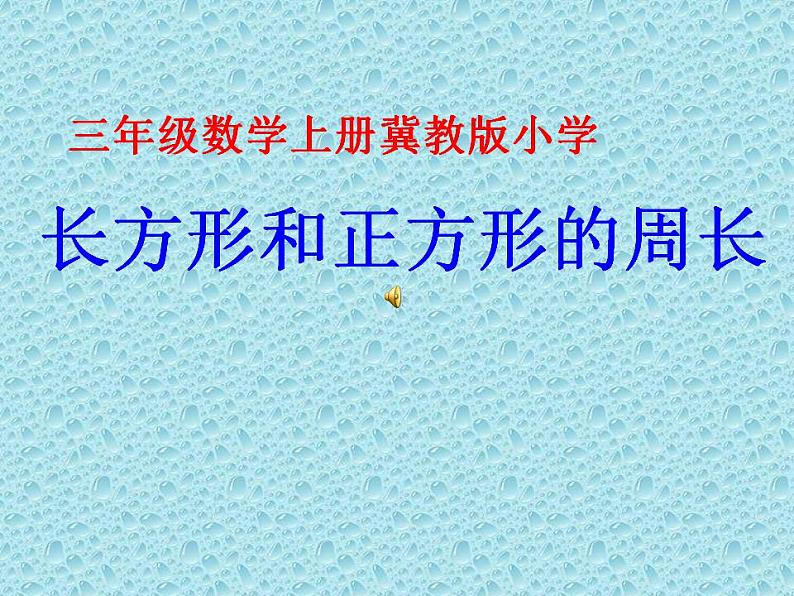 三年级数学上册冀教版小学

长方形和正方形的周长